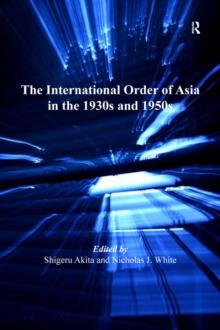 R

The International Order of Asia in the 1930s and 1950s

Edited by
Shigeru Akita and Nicholas J. White